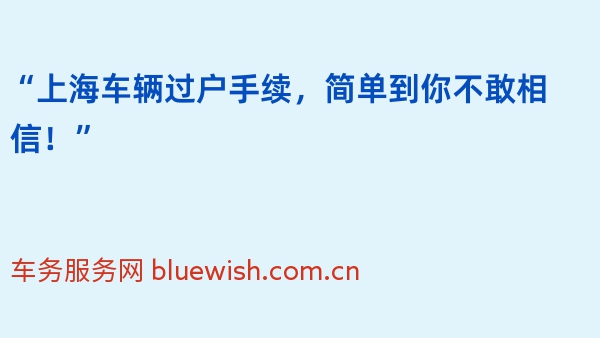 “上海车辆过户手续，简单到你不敢相信！”

车务服务网 bluewish.com.cn